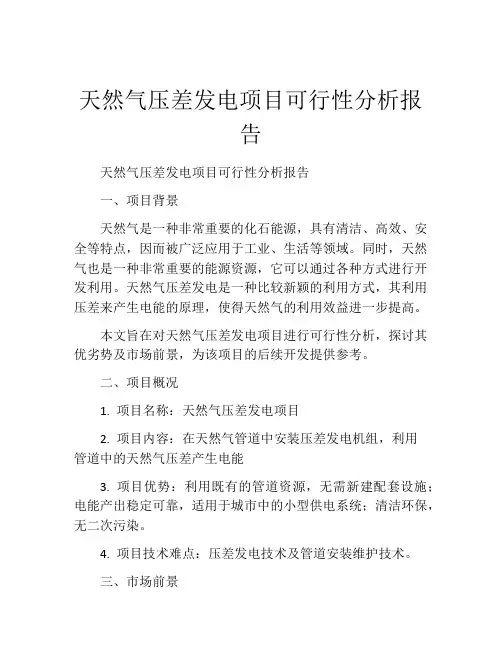 天然气压差发电项目可行性分析报告

天然气压差发电项目可行性分析报告

一、项目背景

天然气是一种非常重要的化石能源，具有清洁、高效、安全等特点，因而被广泛应用于工业、生活等领域。同时，天然气也是一种非常重要的能源资源，它可以通过各种方式进行开发利用。天然气压差发电是一种比较新颖的利用方式，其利用压差来产生电能的原理，使得天然气的利用效益进一步提高。

本文旨在对天然气压差发电项目进行可行性分析，探讨其优劣势及市场前景，为该项目的后续开发提供参考。

二、项目概况

1. 项目名称：天然气压差发电项目

2. 项目内容：在天然气管道中安装压差发电机组，利用管道中的天然气压差产生电能

3. 项目优势：利用既有的管道资源，无需新建配套设施；电能产出稳定可靠，适用于城市中的小型供电系统；清洁环保，无二次污染。

4. 项目技术难点：压差发电技术及管道安装维护技术。

三、市场前景